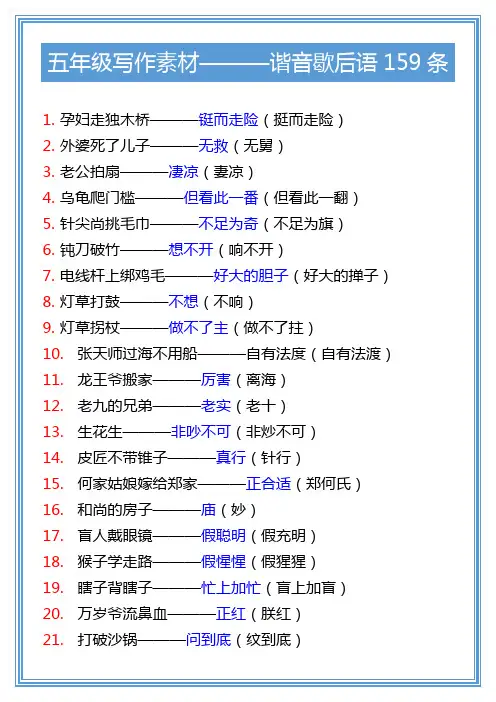 五年级写作素材———谐音歇后语 159 条

1. 孕妇走独木桥———铤而走险（挺而走险）
2. 外婆死了儿子———无救（无舅）
3. 老公拍扇———凄凉（妻凉）
4. 乌龟爬门槛———但看此一番（但看此一翻）
5. 针尖尚挑毛巾———不足为奇（不足为旗）
6. 钝刀破竹———想不开（响不开）
7. 电线杆上绑鸡毛———好大的胆子（好大的掸子）
8. 灯草打鼓———不想（不响）
9. 灯草拐杖———做不了主（做不了拄）
10. 张天师过海不用船———自有法度（自有法渡）
11. 龙王爷搬家———厉害（离海）
12. 老九的兄弟———老实（老十）
13. 生花生———非吵不可（非炒不可）
14. 皮匠不带锥子———真行（针行）
15. 何家姑娘嫁给郑家———正合适（郑何氏）
16. 和尚的房子———庙（妙）
17. 盲人戴眼镜———假聪明（假充明）
18. 猴子学走路———假惺惺（假猩猩）
19. 瞎子背瞎子———忙上加忙（盲上加盲）
20. 万岁爷流鼻血———正红（朕红）
21. 打破沙锅———问到底（纹到底）